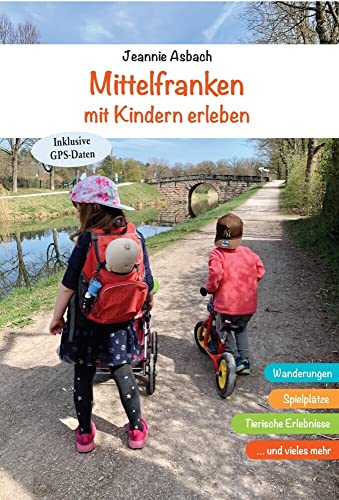 Jeannie Asbach

Mittelfranken
mit Kindern erleben

Inklusive GPS-Daten

Wanderungen

Spielplätze

Tierische Erlebnisse

... und vieles mehr